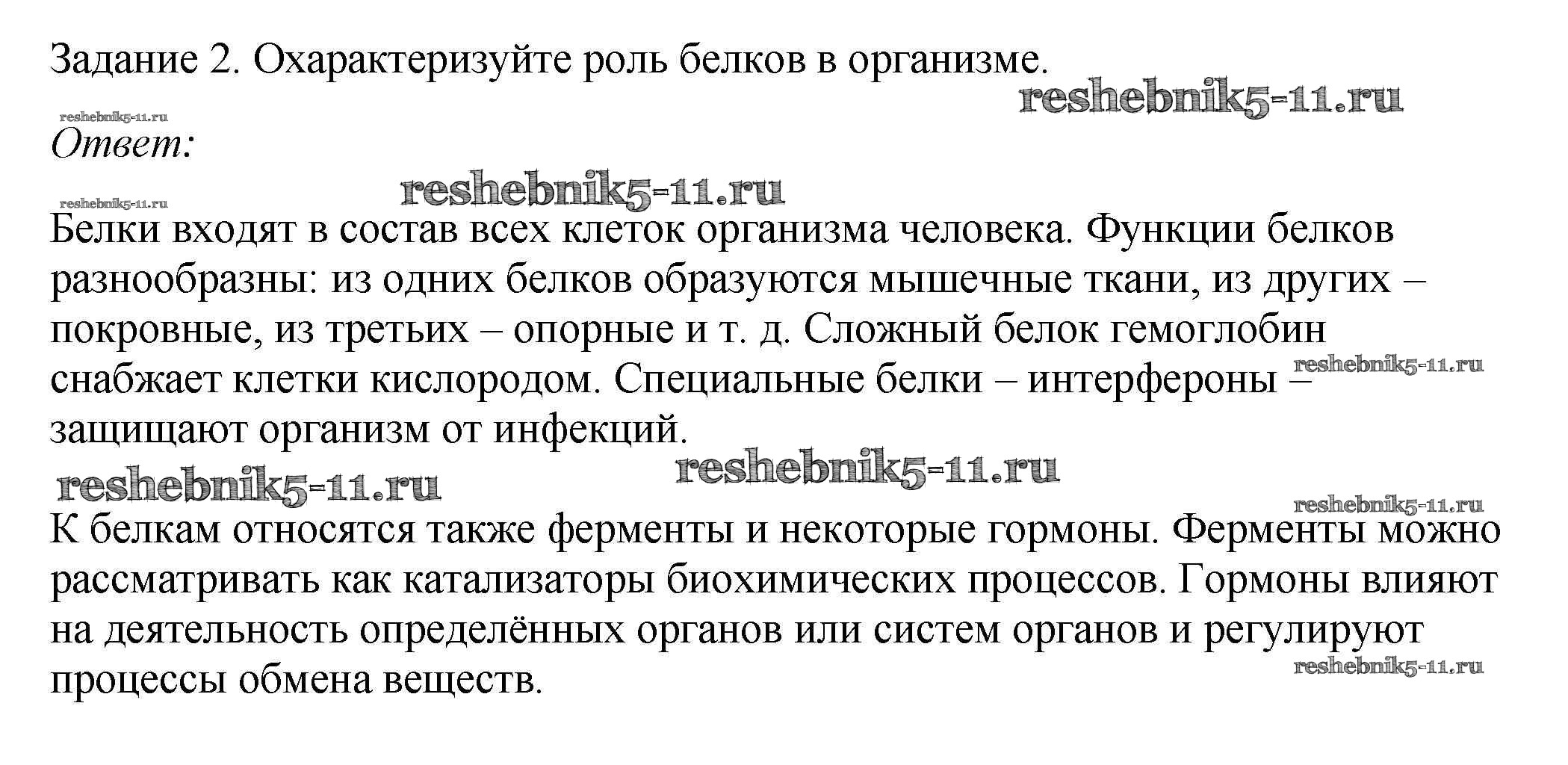 Задание 2. Охарактеризуйте роль белков в организме.

reshebnik5-11.ru

reshebnik5-11.ru

Ответ:

reshebnik5-11.ru

reshebnik5-11.ru

Белки входят в состав всех клеток организма человека. Функции белков разнообразны: из одних белков образуются мышечные ткани, из других – покровные, из третьих – опорные и т. д. Сложный белок гемоглобин снабжает клетки кислородом. Специальные белки – интерфероны – защищают организм от инфекций.

reshebnik5-11.ru

reshebnik5-11.ru

reshebnik5-11.ru

reshebnik5-11.ru

К белкам относятся также ферменты и некоторые гормоны. Ферменты можно рассматривать как катализаторы биохимических процессов. Гормоны влияют на деятельность определённых органов или систем органов и регулируют процессы обмена веществ.

reshebnik5-11.ru